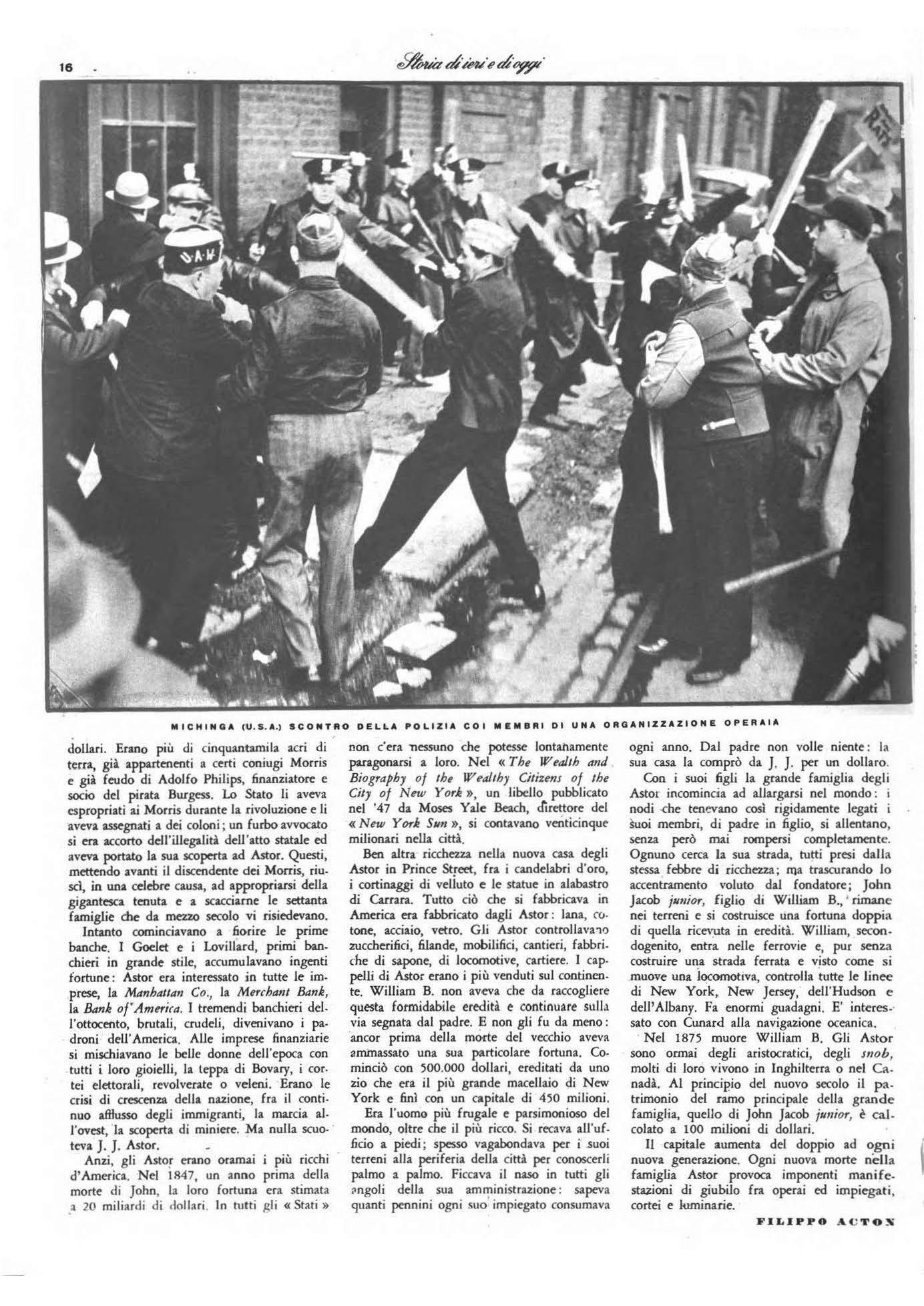 16

Storia di ieri e di oggi

U·A·W

MICHINGA (U.S.A.) SCONTRO DELLA POLIZIA COI MEMBRI DI UNA ORGANIZZAZIONE OPERAIA

dollari. Erano più di cinquantamila acri di terra, già appartenenti a certi coniugi Morris e già feudo di Adolfo Philips, finanziatore e socio del pirata Burgess. Lo Stato li aveva espropriati ai Morris durante la rivoluzione e li aveva assegnati a dei coloni; un furbo avvocato si era accorto dell'illegalità dell'atto statale ed aveva portato la sua scoperta ad Astor. Questi, mettendo avanti il discendente dei Morris, riuscì, in una celebre causa, ad appropriarsi della gigantesca tenuta e a scacciarne le settanta famiglie che da mezzo secolo vi risiedevano.

Intanto cominciavano a fiorire le prime banche. I Goelet e i Lovillard, primi banchieri in grande stile, accumulavano ingenti fortune: Astor era interessato in tutte le imprese, la Manhattan Co., la Merchant Bank, la Bank of America. I tremendi banchieri dell'ottocento, brutali, crudeli, divenivano i padroni dell'America. Alle imprese finanziarie si mischiavano le belle donne dell'epoca con tutti i loro gioielli, la teppa di Bovary, i cortei elettorali, revolverate o veleni. Erano le crisi di crescenza della nazione, fra il continuo afflusso degli immigranti, la marcia all'ovest, la scoperta di miniere. Ma nulla scuoteva J. J. Astor.

Anzi, gli Astor erano oramai i più ricchi d'America. Nel 1847, un anno prima della morte di John, la loro fortuna era stimata a 20 miliardi di dollari. In tutti gli « Stati » non c'era nessuno che potesse lontanamente paragonarsi a loro. Nel « The Wealth and Biography of the Wealthy Citizens of the City of New York », un libello pubblicato nel '47 da Moses Yale Beach, direttore del « New York Sun », si contavano venticinque milionari nella città.

Ben altra ricchezza nella nuova casa degli Astor in Prince Street, fra i candelabri d'oro, i cortinaggi di velluto e le statue in alabastro di Carrara. Tutto ciò che si fabbricava in America era fabbricato dagli Astor: lana, cotone, acciaio, vetro. Gli Astor controllavano zuccherifici, filande, mobilifici, cantieri, fabbriche di sapone, di locomotive, cartiere. I cappelli di Astor erano i più venduti sul continente. William B. non aveva che da raccogliere questa formidabile eredità e continuare sulla via segnata dal padre. E non gli fu da meno: ancor prima della morte del vecchio aveva ammassato una sua particolare fortuna. Cominciò con 500.000 dollari, ereditati da uno zio che era il più grande macellaio di New York e finì con un capitale di 450 milioni.

Era l'uomo più frugale e parsimonioso del mondo, oltre che il più ricco. Si recava all'ufficio a piedi; spesso vagabondava per i suoi terreni alla periferia della città per conoscerli palmo a palmo. Ficcava il naso in tutti gli angoli della sua amministrazione: sapeva quanti pennini ogni suo impiegato consumava ogni anno. Dal padre non volle niente: la sua casa la comprò da J. J. per un dollaro.

Con i suoi figli la grande famiglia degli Astor incomincia ad allargarsi nel mondo: i nodi che tenevano così rigidamente legati i suoi membri, di padre in figlio, si allentano, senza però mai rompersi completamente. Ognuno cerca la sua strada, tutti presi dalla stessa febbre di ricchezza; ma trascurando lo accentramento voluto dal fondatore; John Jacob junior, figlio di William B., rimane nei terreni e si costruisce una fortuna doppia di quella ricevuta in eredità. William, secondogenito, entra nelle ferrovie e, pur senza costruire una strada ferrata e visto come si muove una locomotiva, controlla tutte le linee di New York, New Jersey, dell'Hudson e dell'Albany. Fa enormi guadagni. E' interessato con Cunard alla navigazione oceanica.

Nel 1875 muore William B. Gli Astor sono ormai degli aristocratici, degli snob, molti di loro vivono in Inghilterra o nel Canadà. Al principio del nuovo secolo il patrimonio del ramo principale della grande famiglia, quello di John Jacob junior, è calcolato a 100 milioni di dollari.

Il capitale aumenta del doppio ad ogni nuova generazione. Ogni nuova morte nella famiglia Astor provoca imponenti manifestazioni di giubilo fra operai ed impiegati, cortei e luminarie.

FILIPPO ACTON